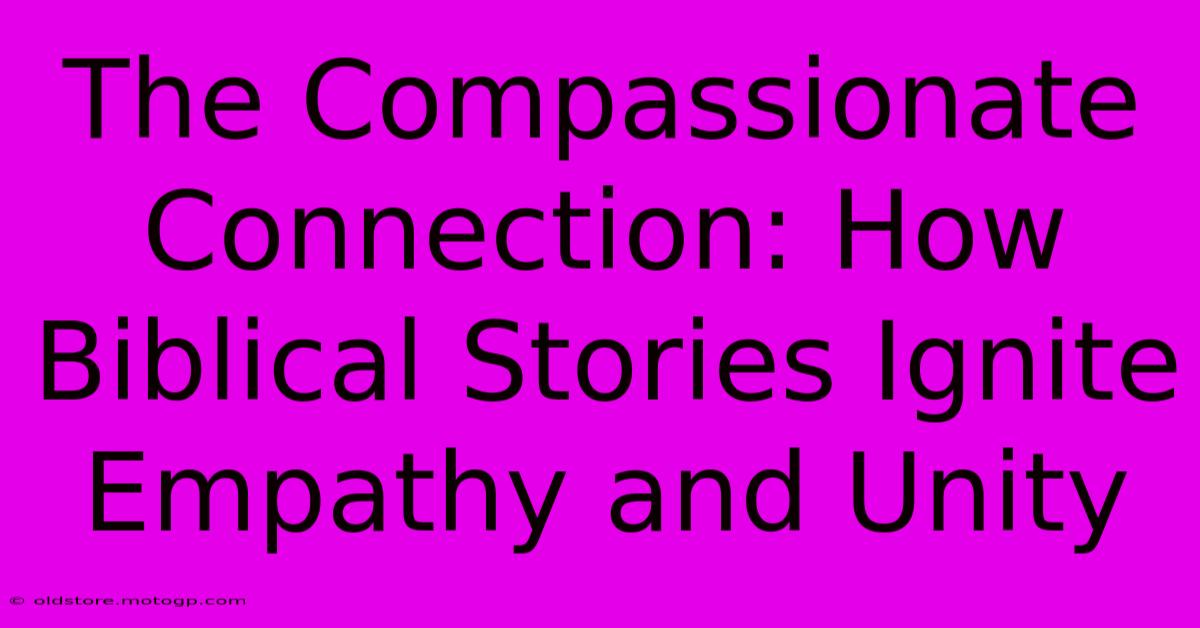 The Compassionate Connection: How Biblical Stories Ignite Empathy and Unity

© oldstore.motogp.com